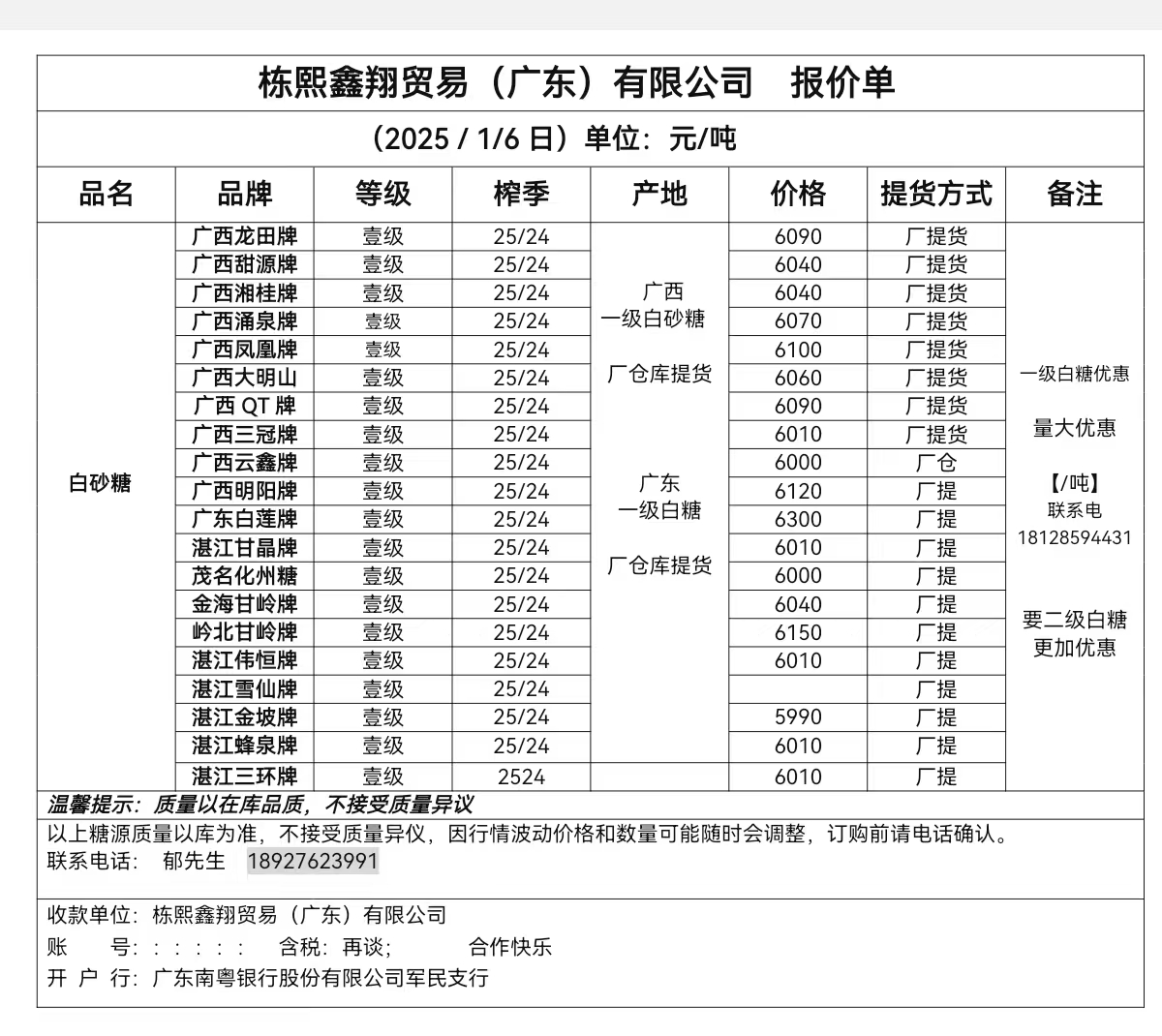 栋熙鑫翔贸易（广东）有限公司　报价单

（2025 / 1/6 日）单位：元/吨

| 品名 | 品牌 | 等级 | 榨季 | 产地 | 价格 | 提货方式 | 备注 |
|---|---|---|---|---|---|---|---|
| 白砂糖 | 广西龙田牌 | 壹级 | 25/24 | 广西 一级白砂糖 厂仓库提货 | 6090 | 厂提货 | 一级白糖优惠 量大优惠 【/吨】 联系电 18128594431 要二级白糖 更加优惠 |
| | 广西甜源牌 | 壹级 | 25/24 | | 6040 | 厂提货 | |
| | 广西湘桂牌 | 壹级 | 25/24 | | 6040 | 厂提货 | |
| | 广西涌泉牌 | 壹级 | 25/24 | | 6070 | 厂提货 | |
| | 广西凤凰牌 | 壹级 | 25/24 | | 6100 | 厂提货 | |
| | 广西大明山 | 壹级 | 25/24 | | 6060 | 厂提货 | |
| | 广西 QT 牌 | 壹级 | 25/24 | | 6090 | 厂提货 | |
| | 广西三冠牌 | 壹级 | 25/24 | | 6010 | 厂提货 | |
| | 广西云鑫牌 | 壹级 | 25/24 | | 6000 | 厂仓 | |
| | 广西明阳牌 | 壹级 | 25/24 | 广东 一级白糖 厂仓库提货 | 6120 | 厂提 | |
| | 广东白莲牌 | 壹级 | 25/24 | | 6300 | 厂提 | |
| | 湛江甘晶牌 | 壹级 | 25/24 | | 6010 | 厂提 | |
| | 茂名化州糖 | 壹级 | 25/24 | | 6000 | 厂提 | |
| | 金海甘岭牌 | 壹级 | 25/24 | | 6040 | 厂提 | |
| | 岭北甘岭牌 | 壹级 | 25/24 | | 6150 | 厂提 | |
| | 湛江伟恒牌 | 壹级 | 25/24 | | 6010 | 厂提 | |
| | 湛江雪仙牌 | 壹级 | 25/24 | | | 厂提 | |
| | 湛江金坡牌 | 壹级 | 25/24 | | 5990 | 厂提 | |
| | 湛江蜂泉牌 | 壹级 | 25/24 | | 6010 | 厂提 | |
| | 湛江三环牌 | 壹级 | 2524 | | 6010 | 厂提 | |

温馨提示：质量以在库品质，不接受质量异议

以上糖源质量以库为准，不接受质量异仪，因行情波动价格和数量可能随时会调整，订购前请电话确认。
联系电话：　郁先生　18927623991

收款单位：栋熙鑫翔贸易（广东）有限公司
账　　号：：：：：：　含税：再谈；　　合作快乐
开 户 行：广东南粤银行股份有限公司军民支行